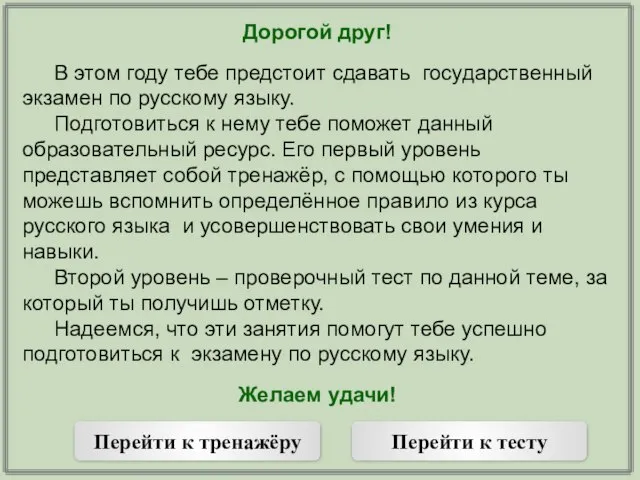 Дорогой друг!

В этом году тебе предстоит сдавать государственный экзамен по русскому языку.

Подготовиться к нему тебе поможет данный образовательный ресурс. Его первый уровень представляет собой тренажёр, с помощью которого ты можешь вспомнить определённое правило из курса русского языка и усовершенствовать свои умения и навыки.

Второй уровень – проверочный тест по данной теме, за который ты получишь отметку.

Надеемся, что эти занятия помогут тебе успешно подготовиться к экзамену по русскому языку.

Желаем удачи!

Перейти к тренажёру

Перейти к тесту